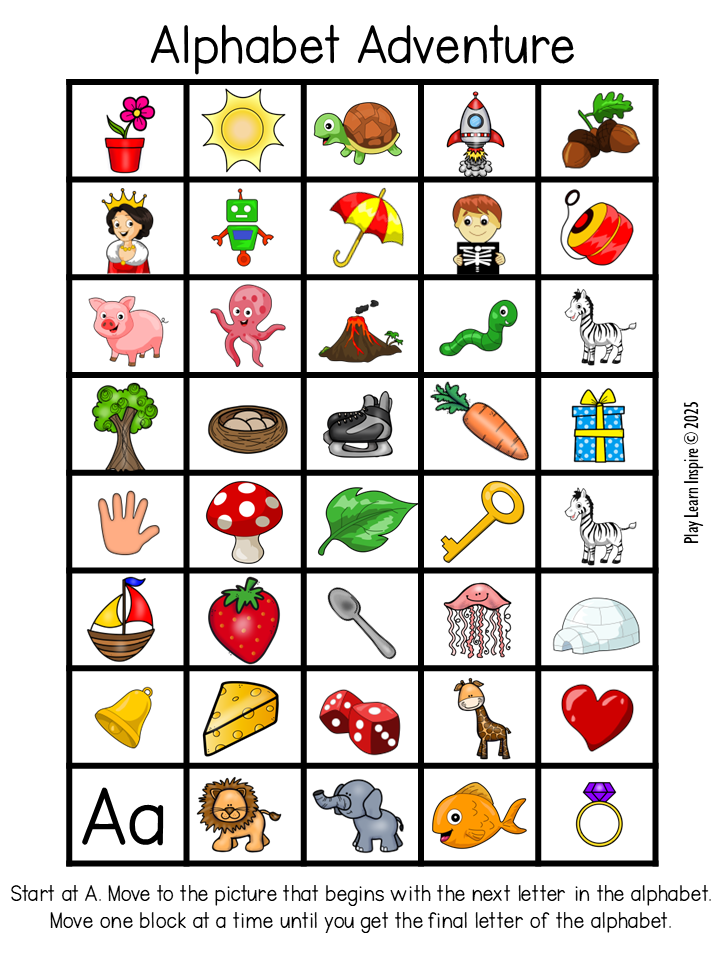 Alphabet Adventure

Aa

Play Learn Inspire © 2025

Start at A. Move to the picture that begins with the next letter in the alphabet. Move one block at a time until you get the final letter of the alphabet.